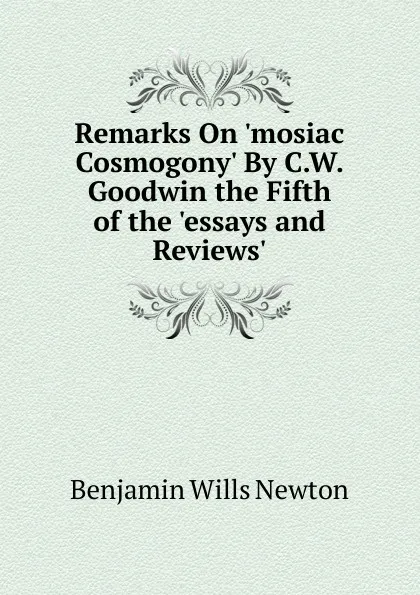 Remarks On 'mosiac Cosmogony' By C.W. Goodwin the Fifth of the 'essays and Reviews'

Benjamin Wills Newton